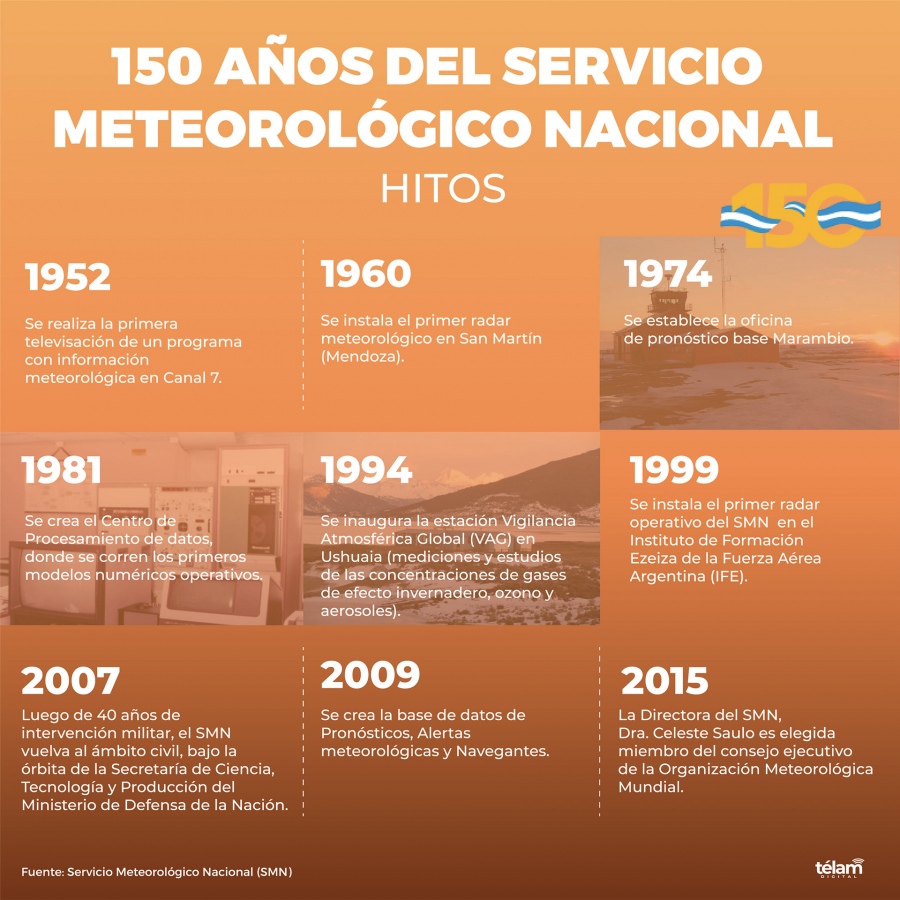 150 AÑOS DEL SERVICIO METEOROLÓGICO NACIONAL

HITOS

150

1952

Se realiza la primera televisación de un programa con información meteorológica en Canal 7.

1960

Se instala el primer radar meteorológico en San Martín (Mendoza).

1974

Se establece la oficina de pronóstico base Marambio.

1981

Se crea el Centro de Procesamiento de datos, donde se corren los primeros modelos numéricos operativos.

1994

Se inaugura la estación Vigilancia Atmosférica Global (VAG) en Ushuaia (mediciones y estudios de las concentraciones de gases de efecto invernadero, ozono y aerosoles).

1999

Se instala el primer radar operativo del SMN en el Instituto de Formación Ezeiza de la Fuerza Aérea Argentina (IFE).

2007

Luego de 40 años de intervención militar, el SMN vuelva al ámbito civil, bajo la órbita de la Secretaría de Ciencia, Tecnología y Producción del Ministerio de Defensa de la Nación.

2009

Se crea la base de datos de Pronósticos, Alertas meteorológicas y Navegantes.

2015

La Directora del SMN, Dra. Celeste Saulo es elegida miembro del consejo ejecutivo de la Organización Meteorológica Mundial.

Fuente: Servicio Meteorológico Nacional (SMN)

télam DIGITAL